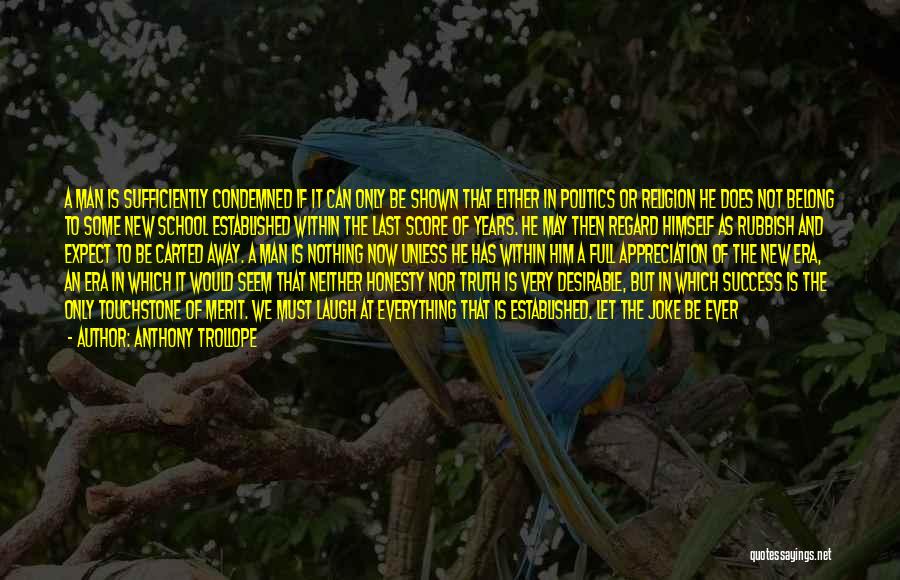 A MAN IS SUFFICIENTLY CONDEMNED IF IT CAN ONLY BE SHOWN THAT EITHER IN POLITICS OR RELIGION HE DOES NOT BELONG TO SOME NEW SCHOOL ESTABLISHED WITHIN THE LAST SCORE OF YEARS. HE MAY THEN REGARD HIMSELF AS RUBBISH AND EXPECT TO BE CARTED AWAY. A MAN IS NOTHING NOW UNLESS HE HAS WITHIN HIM A FULL APPRECIATION OF THE NEW ERA, AN ERA IN WHICH IT WOULD SEEM THAT NEITHER HONESTY NOR TRUTH IS VERY DESIRABLE, BUT IN WHICH SUCCESS IS THE ONLY TOUCHSTONE OF MERIT. WE MUST LAUGH AT EVERYTHING THAT IS ESTABLISHED. LET THE JOKE BE EVER

- AUTHOR: ANTHONY TROLLOPE

quotessayings.net